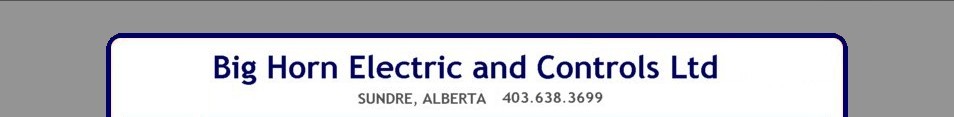 Big Horn Electric and Controls Ltd

SUNDRE, ALBERTA 403.638.3699